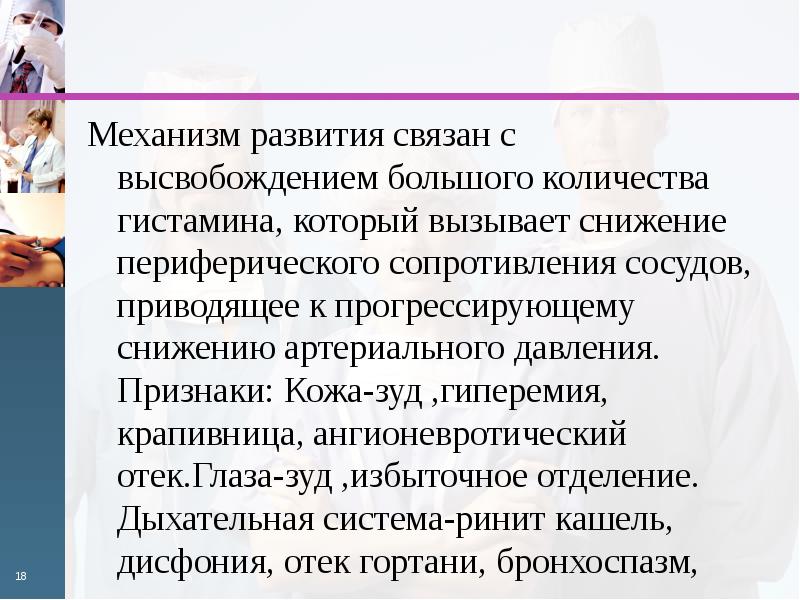 Механизм развития связан с высвобождением большого количества гистамина, который вызывает снижение периферического сопротивления сосудов, приводящее к прогрессирующему снижению артериального давления. Признаки: Кожа-зуд ,гиперемия, крапивница, ангионевротический отек.Глаза-зуд ,избыточное отделение. Дыхательная система-ринит кашель, дисфония, отек гортани, бронхоспазм,

18